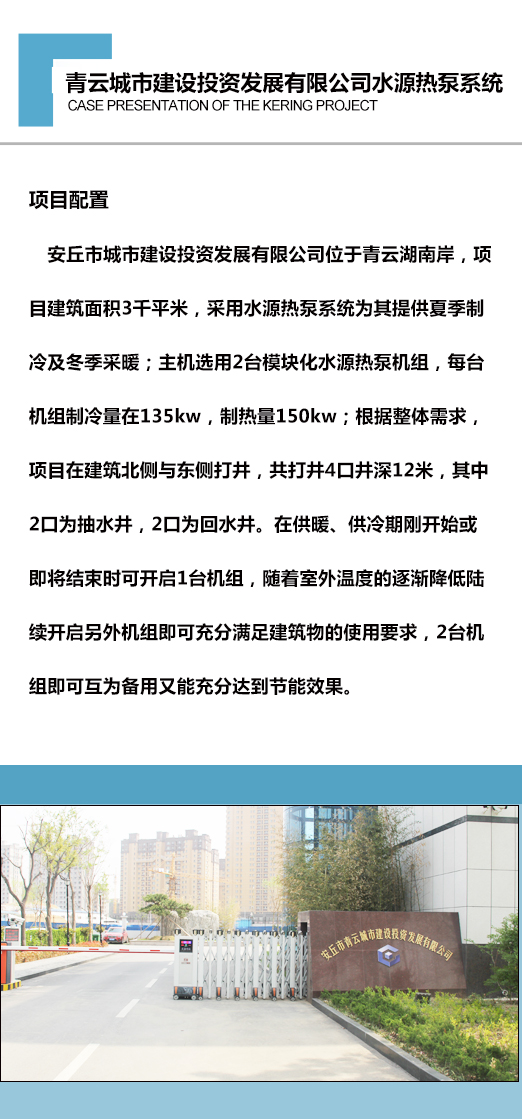 青云城市建设投资发展有限公司水源热泵系统
CASE PRESENTATION OF THE KERING PROJECT

项目配置

安丘市城市建设投资发展有限公司位于青云湖南岸，项目建筑面积3千平米，采用水源热泵系统为其提供夏季制冷及冬季采暖；主机选用2台模块化水源热泵机组，每台机组制冷量在135kw，制热量150kw；根据整体需求，项目在建筑北侧与东侧打井，共打井4口井深12米，其中2口为抽水井，2口为回水井。在供暖、供冷期刚开始或即将结束时可开启1台机组，随着室外温度的逐渐降低陆续开启另外机组即可充分满足建筑物的使用要求，2台机组即可互为备用又能充分达到节能效果。

安丘市青云城市建设投资发展有限公司